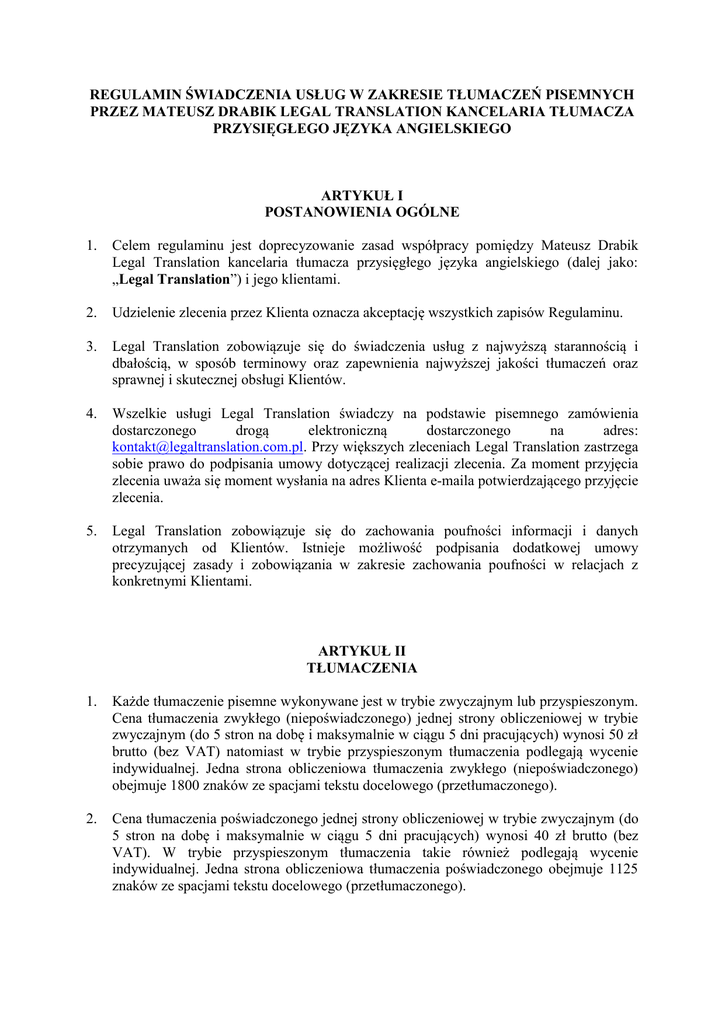 REGULAMIN ŚWIADCZENIA USŁUG W ZAKRESIE TŁUMACZEŃ PISEMNYCH PRZEZ MATEUSZ DRABIK LEGAL TRANSLATION KANCELARIA TŁUMACZA PRZYSIĘGŁEGO JĘZYKA ANGIELSKIEGO

ARTYKUŁ I
POSTANOWIENIA OGÓLNE

1. Celem regulaminu jest doprecyzowanie zasad współpracy pomiędzy Mateusz Drabik Legal Translation kancelaria tłumacza przysięgłego języka angielskiego (dalej jako: „Legal Translation”) i jego klientami.

2. Udzielenie zlecenia przez Klienta oznacza akceptację wszystkich zapisów Regulaminu.

3. Legal Translation zobowiązuje się do świadczenia usług z najwyższą starannością i dbałością, w sposób terminowy oraz zapewnienia najwyższej jakości tłumaczeń oraz sprawnej i skutecznej obsługi Klientów.

4. Wszelkie usługi Legal Translation świadczy na podstawie pisemnego zamówienia dostarczonego drogą elektroniczną dostarczonego na adres: kontakt@legaltranslation.com.pl. Przy większych zleceniach Legal Translation zastrzega sobie prawo do podpisania umowy dotyczącej realizacji zlecenia. Za moment przyjęcia zlecenia uważa się moment wysłania na adres Klienta e-maila potwierdzającego przyjęcie zlecenia.

5. Legal Translation zobowiązuje się do zachowania poufności informacji i danych otrzymanych od Klientów. Istnieje możliwość podpisania dodatkowej umowy precyzującej zasady i zobowiązania w zakresie zachowania poufności w relacjach z konkretnymi Klientami.

ARTYKUŁ II
TŁUMACZENIA

1. Każde tłumaczenie pisemne wykonywane jest w trybie zwyczajnym lub przyspieszonym. Cena tłumaczenia zwykłego (niepoświadczonego) jednej strony obliczeniowej w trybie zwyczajnym (do 5 stron na dobę i maksymalnie w ciągu 5 dni pracujących) wynosi 50 zł brutto (bez VAT) natomiast w trybie przyspieszonym tłumaczenia podlegają wycenie indywidualnej. Jedna strona obliczeniowa tłumaczenia zwykłego (niepoświadczonego) obejmuje 1800 znaków ze spacjami tekstu docelowego (przetłumaczonego).

2. Cena tłumaczenia poświadczonego jednej strony obliczeniowej w trybie zwyczajnym (do 5 stron na dobę i maksymalnie w ciągu 5 dni pracujących) wynosi 40 zł brutto (bez VAT). W trybie przyspieszonym tłumaczenia takie również podlegają wycenie indywidualnej. Jedna strona obliczeniowa tłumaczenia poświadczonego obejmuje 1125 znaków ze spacjami tekstu docelowego (przetłumaczonego).